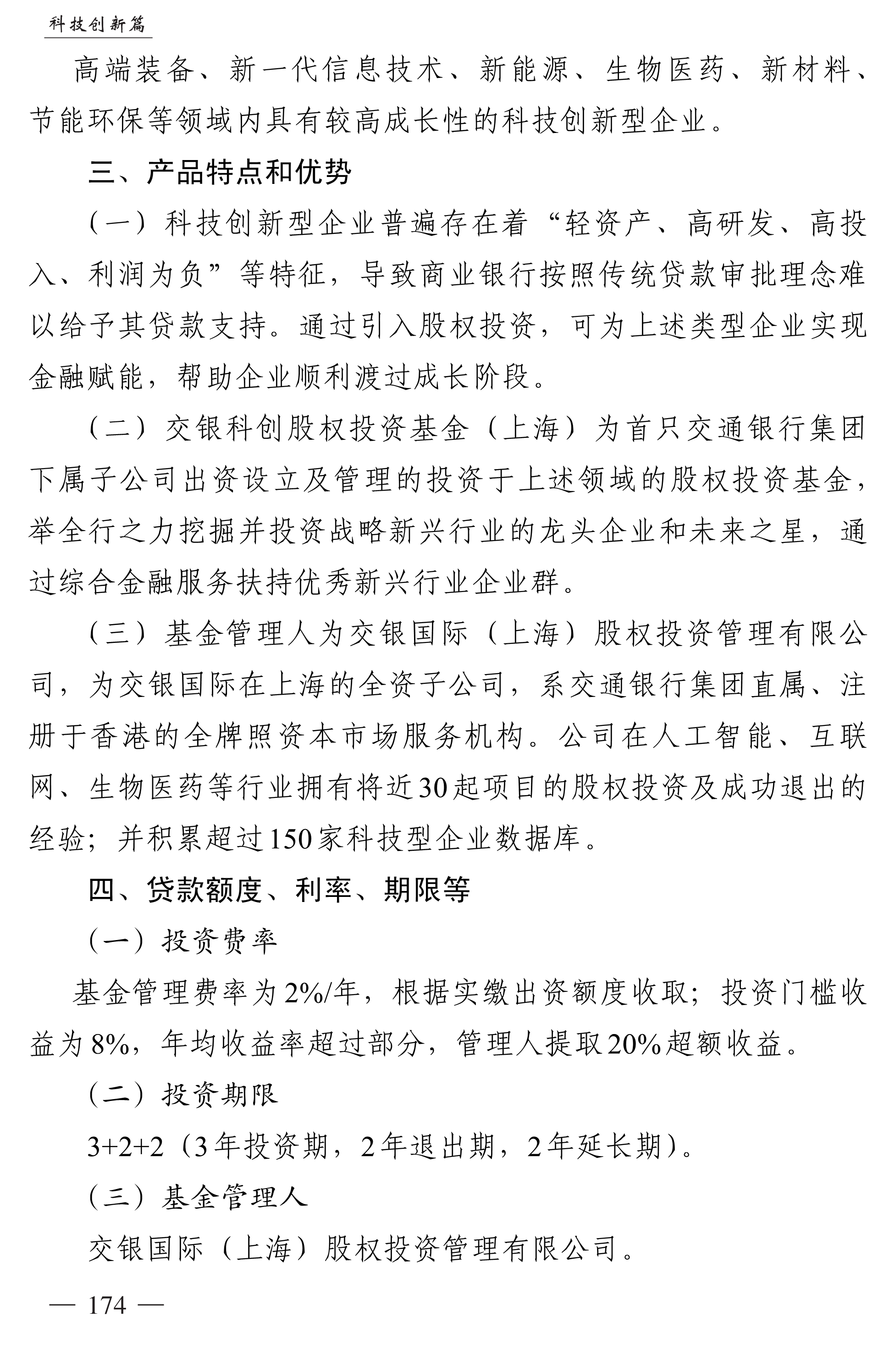 科技创新篇

高端装备、新一代信息技术、新能源、生物医药、新材料、节能环保等领域内具有较高成长性的科技创新型企业。

三、产品特点和优势

（一）科技创新型企业普遍存在着“轻资产、高研发、高投入、利润为负”等特征，导致商业银行按照传统贷款审批理念难以给予其贷款支持。通过引入股权投资，可为上述类型企业实现金融赋能，帮助企业顺利渡过成长阶段。

（二）交银科创股权投资基金（上海）为首只交通银行集团下属子公司出资设立及管理的投资于上述领域的股权投资基金，举全行之力挖掘并投资战略新兴行业的龙头企业和未来之星，通过综合金融服务扶持优秀新兴行业企业群。

（三）基金管理人为交银国际（上海）股权投资管理有限公司，为交银国际在上海的全资子公司，系交通银行集团直属、注册于香港的全牌照资本市场服务机构。公司在人工智能、互联网、生物医药等行业拥有将近30起项目的股权投资及成功退出的经验；并积累超过150家科技型企业数据库。

四、贷款额度、利率、期限等

（一）投资费率

基金管理费率为2%/年，根据实缴出资额度收取；投资门槛收益为8%，年均收益率超过部分，管理人提取20%超额收益。

（二）投资期限

3+2+2（3年投资期，2年退出期，2年延长期）。

（三）基金管理人

交银国际（上海）股权投资管理有限公司。

— 174 —